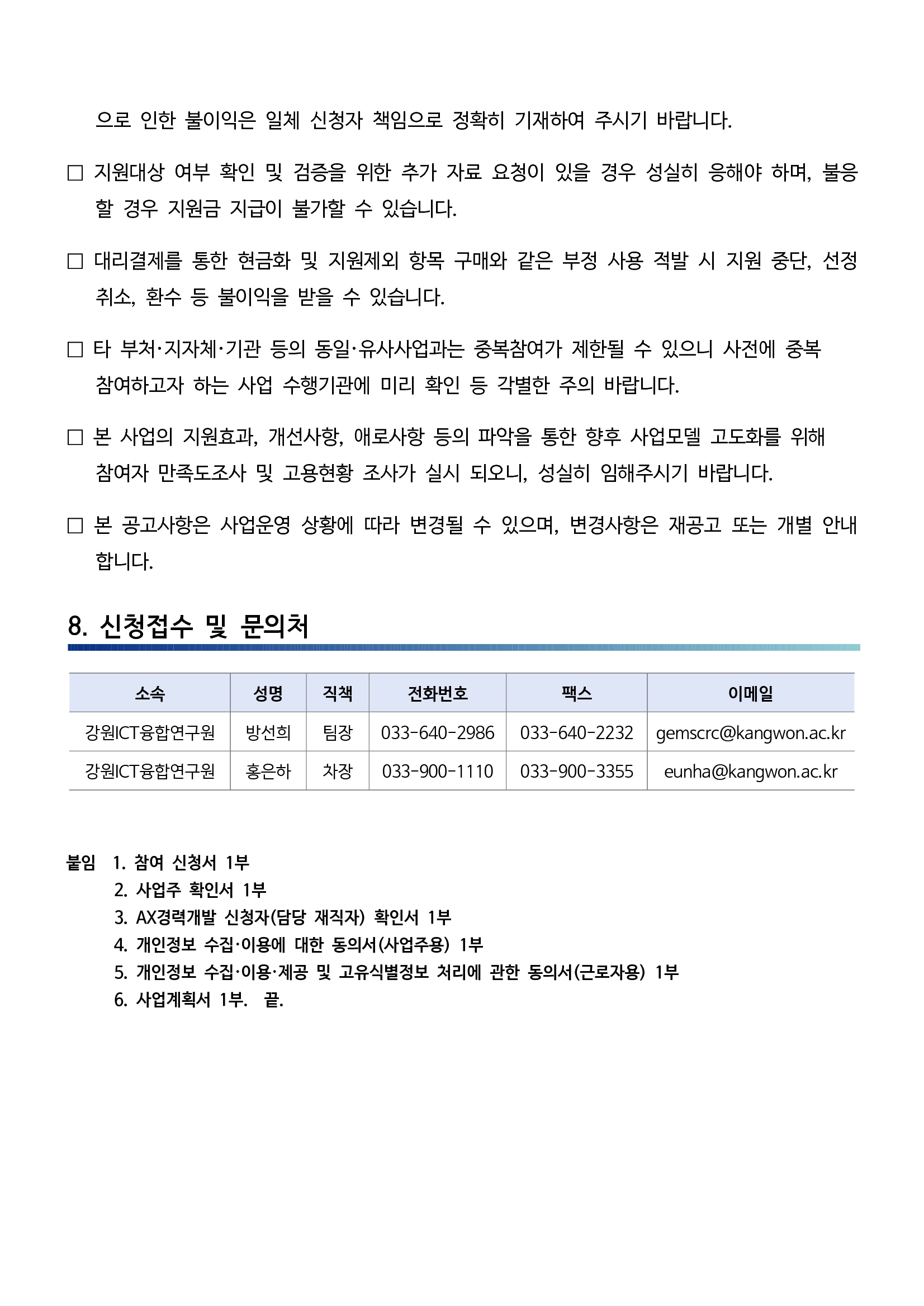 으로 인한 불이익은 일체 신청자 책임으로 정확히 기재하여 주시기 바랍니다.

□ 지원대상 여부 확인 및 검증을 위한 추가 자료 요청이 있을 경우 성실히 응해야 하며, 불응할 경우 지원금 지급이 불가할 수 있습니다.

□ 대리결제를 통한 현금화 및 지원제외 항목 구매와 같은 부정 사용 적발 시 지원 중단, 선정 취소, 환수 등 불이익을 받을 수 있습니다.

□ 타 부처·지자체·기관 등의 동일·유사사업과는 중복참여가 제한될 수 있으니 사전에 중복 참여하고자 하는 사업 수행기관에 미리 확인 등 각별한 주의 바랍니다.

□ 본 사업의 지원효과, 개선사항, 애로사항 등의 파악을 통한 향후 사업모델 고도화를 위해 참여자 만족도조사 및 고용현황 조사가 실시 되오니, 성실히 임해주시기 바랍니다.

□ 본 공고사항은 사업운영 상황에 따라 변경될 수 있으며, 변경사항은 재공고 또는 개별 안내 합니다.

8. 신청접수 및 문의처

| 소속 | 성명 | 직책 | 전화번호 | 팩스 | 이메일 |
|---|---|---|---|---|---|
| 강원ICT융합연구원 | 방선희 | 팀장 | 033-640-2986 | 033-640-2232 | gemscrc@kangwon.ac.kr |
| 강원ICT융합연구원 | 홍은하 | 차장 | 033-900-1110 | 033-900-3355 | eunha@kangwon.ac.kr |

붙임 1. 참여 신청서 1부
2. 사업주 확인서 1부
3. AX경력개발 신청자(담당 재직자) 확인서 1부
4. 개인정보 수집·이용에 대한 동의서(사업주용) 1부
5. 개인정보 수집·이용·제공 및 고유식별정보 처리에 관한 동의서(근로자용) 1부
6. 사업계획서 1부. 끝.